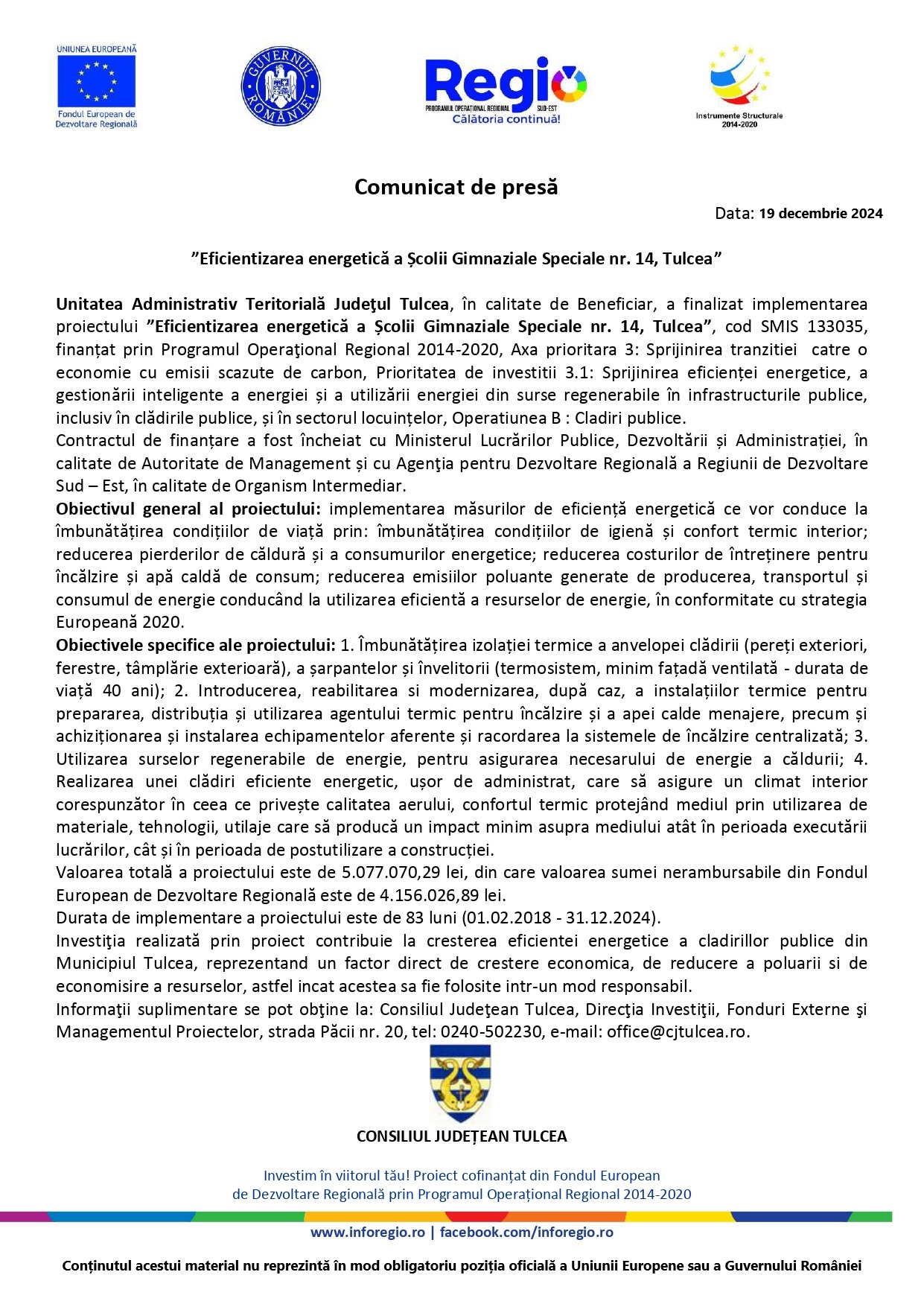 UNIUNEA EUROPEANĂ
Fondul European de Dezvoltare Regională

GUVERNUL ROMÂNIEI

Regio
PROGRAMUL OPERAȚIONAL REGIONAL SUD-EST
Călătoria continuă!

Instrumente Structurale 2014-2020

Comunicat de presă

Data: 19 decembrie 2024

”Eficientizarea energetică a Școlii Gimnaziale Speciale nr. 14, Tulcea”

Unitatea Administrativ Teritorială Judeţul Tulcea, în calitate de Beneficiar, a finalizat implementarea proiectului ”Eficientizarea energetică a Școlii Gimnaziale Speciale nr. 14, Tulcea”, cod SMIS 133035, finanțat prin Programul Operaţional Regional 2014-2020, Axa prioritara 3: Sprijinirea tranzitiei catre o economie cu emisii scazute de carbon, Prioritatea de investitii 3.1: Sprijinirea eficienței energetice, a gestionării inteligente a energiei și a utilizării energiei din surse regenerabile în infrastructurile publice, inclusiv în clădirile publice, și în sectorul locuințelor, Operatiunea B : Cladiri publice.
Contractul de finanțare a fost încheiat cu Ministerul Lucrărilor Publice, Dezvoltării și Administrației, în calitate de Autoritate de Management și cu Agenţia pentru Dezvoltare Regională a Regiunii de Dezvoltare Sud – Est, în calitate de Organism Intermediar.
Obiectivul general al proiectului: implementarea măsurilor de eficiență energetică ce vor conduce la îmbunătățirea condițiilor de viață prin: îmbunătățirea condițiilor de igienă și confort termic interior; reducerea pierderilor de căldură și a consumurilor energetice; reducerea costurilor de întreținere pentru încălzire și apă caldă de consum; reducerea emisiilor poluante generate de producerea, transportul și consumul de energie conducând la utilizarea eficientă a resurselor de energie, în conformitate cu strategia Europeană 2020.
Obiectivele specifice ale proiectului: 1. Îmbunătățirea izolației termice a anvelopei clădirii (pereți exteriori, ferestre, tâmplărie exterioară), a șarpantelor și învelitorii (termosistem, minim fațadă ventilată - durata de viață 40 ani); 2. Introducerea, reabilitarea si modernizarea, după caz, a instalațiilor termice pentru prepararea, distribuția și utilizarea agentului termic pentru încălzire și a apei calde menajere, precum și achiziționarea și instalarea echipamentelor aferente și racordarea la sistemele de încălzire centralizată; 3. Utilizarea surselor regenerabile de energie, pentru asigurarea necesarului de energie a căldurii; 4. Realizarea unei clădiri eficiente energetic, ușor de administrat, care să asigure un climat interior corespunzător în ceea ce privește calitatea aerului, confortul termic protejând mediul prin utilizarea de materiale, tehnologii, utilaje care să producă un impact minim asupra mediului atât în perioada executării lucrărilor, cât și în perioada de postutilizare a construcției.
Valoarea totală a proiectului este de 5.077.070,29 lei, din care valoarea sumei nerambursabile din Fondul European de Dezvoltare Regională este de 4.156.026,89 lei.
Durata de implementare a proiectului este de 83 luni (01.02.2018 - 31.12.2024).
Investiţia realizată prin proiect contribuie la cresterea eficientei energetice a cladirillor publice din Municipiul Tulcea, reprezentand un factor direct de crestere economica, de reducere a poluarii si de economisire a resurselor, astfel incat acestea sa fie folosite intr-un mod responsabil.
Informaţii suplimentare se pot obţine la: Consiliul Judeţean Tulcea, Direcţia Investiţii, Fonduri Externe şi Managementul Proiectelor, strada Păcii nr. 20, tel: 0240-502230, e-mail: office@cjtulcea.ro.

CONSILIUL JUDEȚEAN TULCEA

Investim în viitorul tău! Proiect cofinanțat din Fondul European de Dezvoltare Regională prin Programul Operațional Regional 2014-2020

www.inforegio.ro | facebook.com/inforegio.ro

Conținutul acestui material nu reprezintă în mod obligatoriu poziția oficială a Uniunii Europene sau a Guvernului României